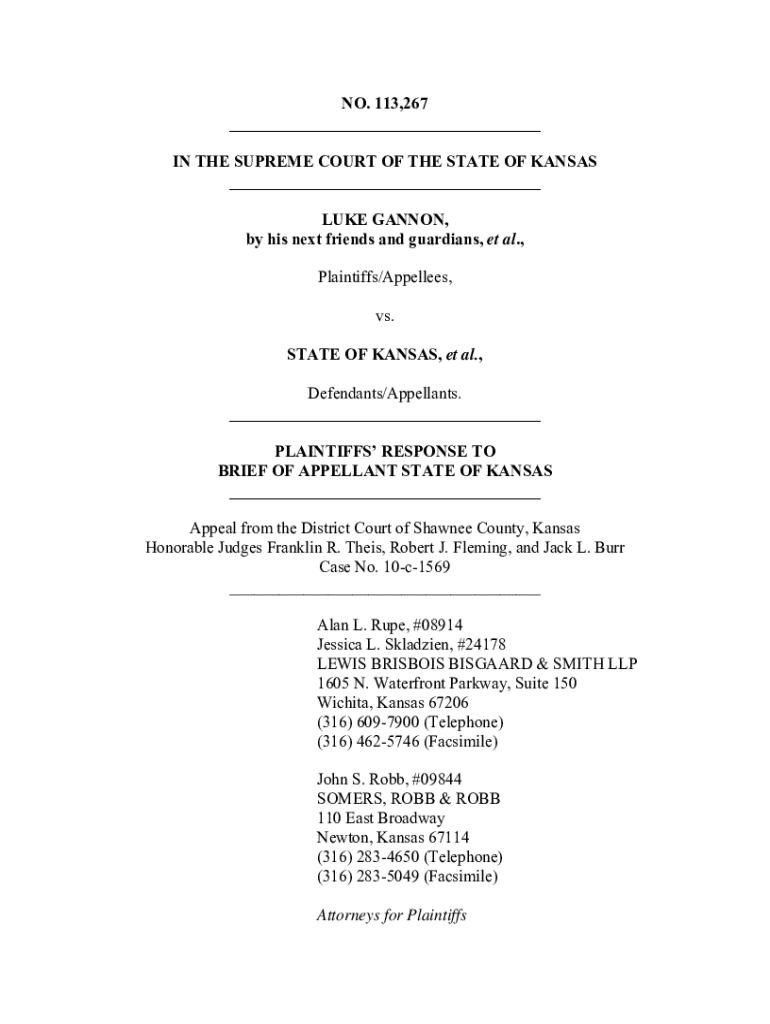 NO. 113,267

IN THE SUPREME COURT OF THE STATE OF KANSAS

LUKE GANNON,
by his next friends and guardians, et al.,

Plaintiffs/Appellees,

vs.

STATE OF KANSAS, et al.,

Defendants/Appellants.

PLAINTIFFS' RESPONSE TO
BRIEF OF APPELLANT STATE OF KANSAS

Appeal from the District Court of Shawnee County, Kansas
Honorable Judges Franklin R. Theis, Robert J. Fleming, and Jack L. Burr
Case No. 10-c-1569

Alan L. Rupe, #08914
Jessica L. Skladzien, #24178
LEWIS BRISBOIS BISGAARD & SMITH LLP
1605 N. Waterfront Parkway, Suite 150
Wichita, Kansas 67206
(316) 609-7900 (Telephone)
(316) 462-5746 (Facsimile)

John S. Robb, #09844
SOMERS, ROBB & ROBB
110 East Broadway
Newton, Kansas 67114
(316) 283-4650 (Telephone)
(316) 283-5049 (Facsimile)

Attorneys for Plaintiffs